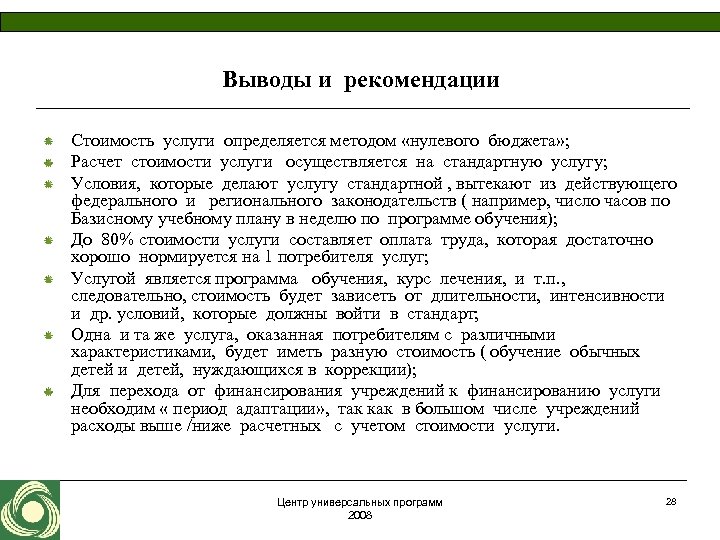 Выводы и рекомендации

Стоимость услуги определяется методом «нулевого бюджета»;

Расчет стоимости услуги осуществляется на стандартную услугу;

Условия, которые делают услугу стандартной , вытекают из действующего федерального и регионального законодательств ( например, число часов по Базисному учебному плану в неделю по программе обучения);

До 80% стоимости услуги составляет оплата труда, которая достаточно хорошо нормируется на 1 потребителя услуг;

Услугой является программа обучения, курс лечения, и т.п., следовательно, стоимость будет зависеть от длительности, интенсивности и др. условий, которые должны войти в стандарт;

Одна и та же услуга, оказанная потребителям с различными характеристиками, будет иметь разную стоимость ( обучение обычных детей и детей, нуждающихся в коррекции);

Для перехода от финансирования учреждений к финансированию услуги необходим « период адаптации», так как в большом числе учреждений расходы выше /ниже расчетных с учетом стоимости услуги.

Центр универсальных программ
2008

28